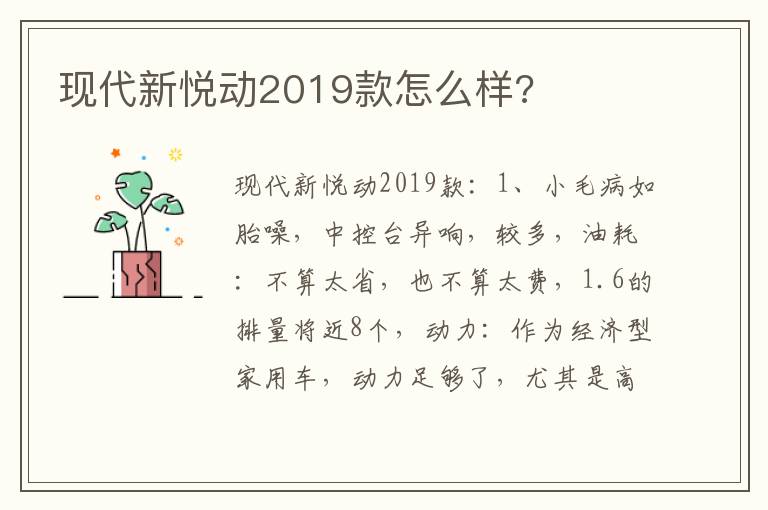 现代新悦动2019款怎么样?

现代新悦动2019款：1、小毛病如胎噪，中控台异响，较多，油耗：不算太省，也不算太费，1.6的排量将近8个，动力：作为经济型家用车，动力足够了，尤其是高